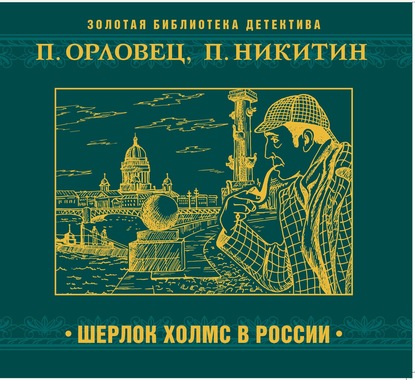 ЗОЛОТАЯ БИБЛИОТЕКА ДЕТЕКТИВА

П. ОРЛОВЕЦ, П. НИКИТИН

• ШЕРЛОК ХОЛМС В РОССИИ •